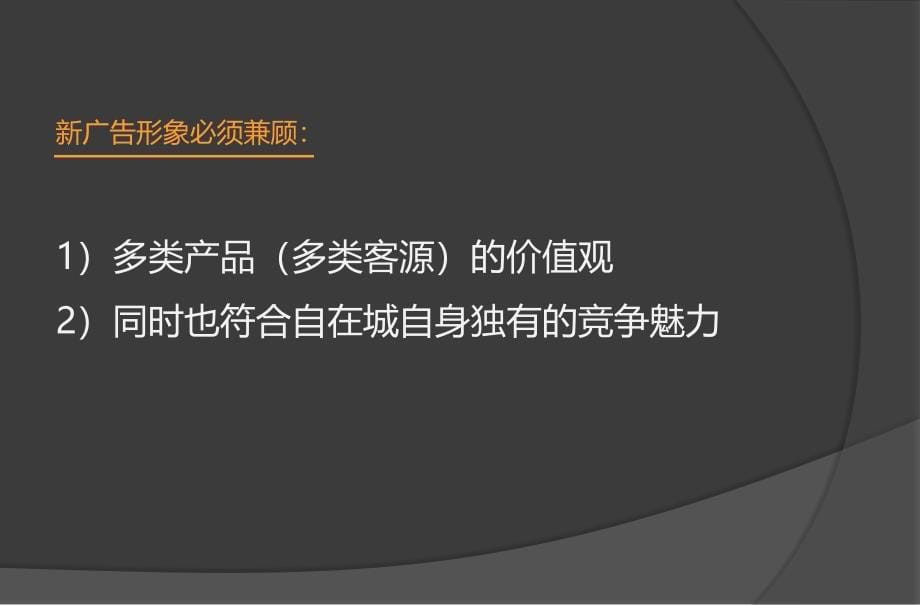 新广告形象必须兼顾:

1）多类产品（多类客源）的价值观
2）同时也符合自在城自身独有的竞争魅力